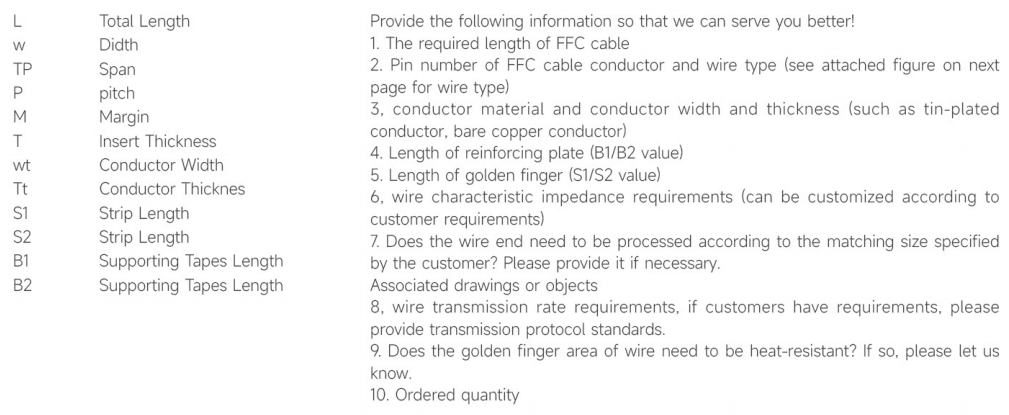 | | |
|---|---|
| L | Total Length |
| w | Didth |
| TP | Span |
| P | pitch |
| M | Margin |
| T | Insert Thickness |
| wt | Conductor Width |
| Tt | Conductor Thicknes |
| S1 | Strip Length |
| S2 | Strip Length |
| B1 | Supporting Tapes Length |
| B2 | Supporting Tapes Length |

Provide the following information so that we can serve you better!
1. The required length of FFC cable
2. Pin number of FFC cable conductor and wire type (see attached figure on next page for wire type)
3, conductor material and conductor width and thickness (such as tin-plated conductor, bare copper conductor)
4. Length of reinforcing plate (B1/B2 value)
5. Length of golden finger (S1/S2 value)
6, wire characteristic impedance requirements (can be customized according to customer requirements)
7. Does the wire end need to be processed according to the matching size specified by the customer? Please provide it if necessary.
Associated drawings or objects
8, wire transmission rate requirements, if customers have requirements, please provide transmission protocol standards.
9. Does the golden finger area of wire need to be heat-resistant? If so, please let us know.
10. Ordered quantity